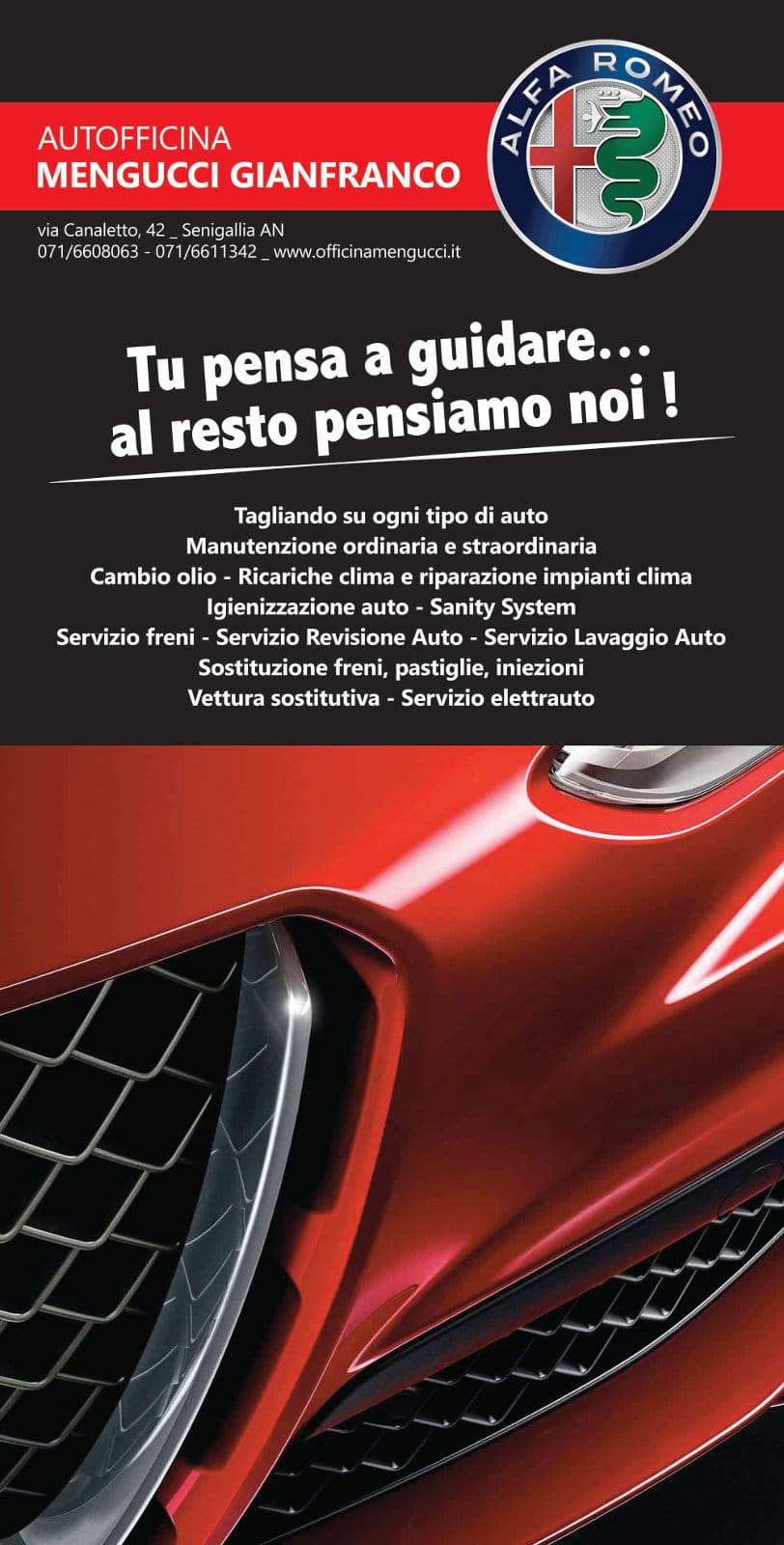 AUTOFFICINA
MENGUCCI GIANFRANCO

ALFA ROMEO

via Canaletto, 42 _ Senigallia AN
071/6608063 - 071/6611342 _ www.officinamengucci.it

Tu pensa a guidare...
al resto pensiamo noi !

Tagliando su ogni tipo di auto
Manutenzione ordinaria e straordinaria
Cambio olio - Ricariche clima e riparazione impianti clima
Igienizzazione auto - Sanity System
Servizio freni - Servizio Revisione Auto - Servizio Lavaggio Auto
Sostituzione freni, pastiglie, iniezioni
Vettura sostitutiva - Servizio elettrauto